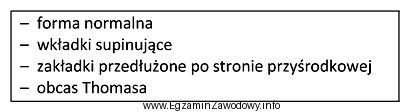 – forma normalna
– wkładki supinujące
– zakładki przedłużone po stronie przyśrodkowej
– obcas Thomasa

www.EgzaminZawodowy.info